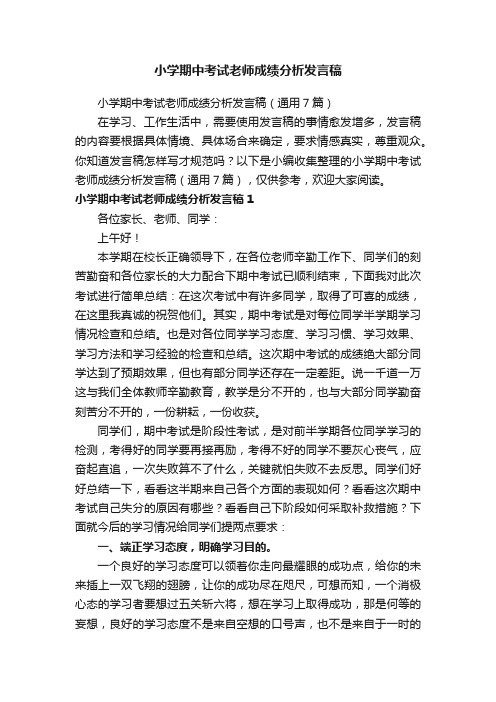 小学期中考试老师成绩分析发言稿

小学期中考试老师成绩分析发言稿（通用7篇）

在学习、工作生活中，需要使用发言稿的事情愈发增多，发言稿的内容要根据具体情境、具体场合来确定，要求情感真实，尊重观众。你知道发言稿怎样写才规范吗？以下是小编收集整理的小学期中考试老师成绩分析发言稿（通用7篇），仅供参考，欢迎大家阅读。

小学期中考试老师成绩分析发言稿1

各位家长、老师、同学：

上午好！

本学期在校长正确领导下，在各位老师辛勤工作下、同学们的刻苦勤奋和各位家长的大力配合下期中考试已顺利结束，下面我对此次考试进行简单总结：在这次考试中有许多同学，取得了可喜的成绩，在这里我真诚的祝贺他们。其实，期中考试是对每位同学半学期学习情况检查和总结。也是对各位同学学习态度、学习习惯、学习效果、学习方法和学习经验的检查和总结。这次期中考试的成绩绝大部分同学达到了预期效果，但也有部分同学还存在一定差距。说一千道一万这与我们全体教师辛勤教育，教学是分不开的，也与大部分同学勤奋刻苦分不开的，一份耕耘，一份收获。

同学们，期中考试是阶段性考试，是对前半学期各位同学学习的检测，考得好的同学要再接再励，考得不好的同学不要灰心丧气，应奋起直追，一次失败算不了什么，关键就怕失败不去反思。同学们好好总结一下，看看这半期来自己各个方面的表现如何？看看这次期中考试自己失分的原因有哪些？看看自己下阶段如何采取补救措施？下面就今后的学习情况给同学们提两点要求：

一、端正学习态度，明确学习目的。

一个良好的学习态度可以领着你走向最耀眼的成功点，给你的未来插上一双飞翔的翅膀，让你的成功尽在咫尺，可想而知，一个消极心态的学习者要想过五关斩六将，想在学习上取得成功，那是何等的妄想，良好的学习态度不是来自空想的口号声，也不是来自于一时的